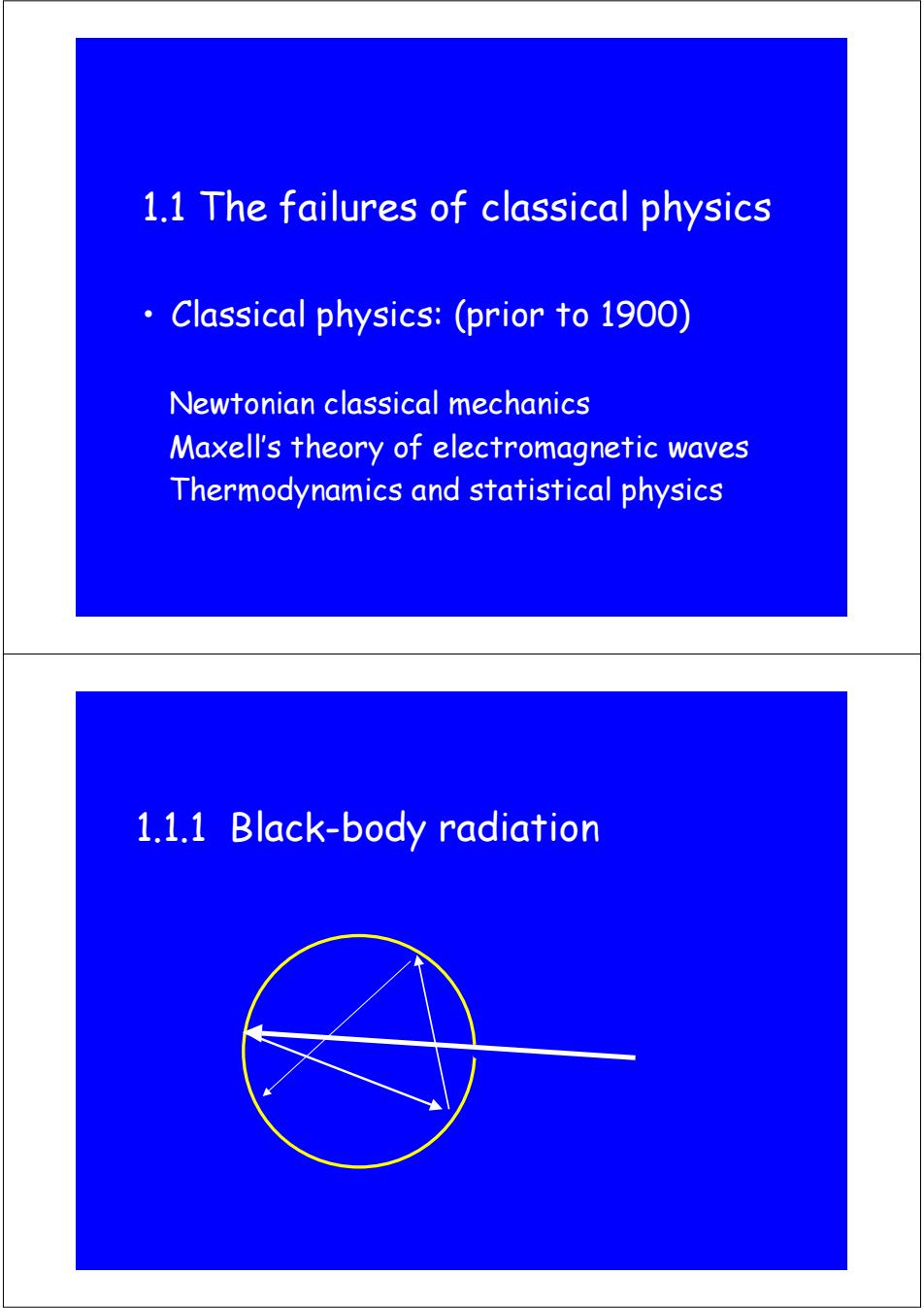 1.1 The failures of classical physics

• Classical physics: (prior to 1900)

Newtonian classical mechanics
Maxell's theory of electromagnetic waves
Thermodynamics and statistical physics

1.1.1 Black-body radiation